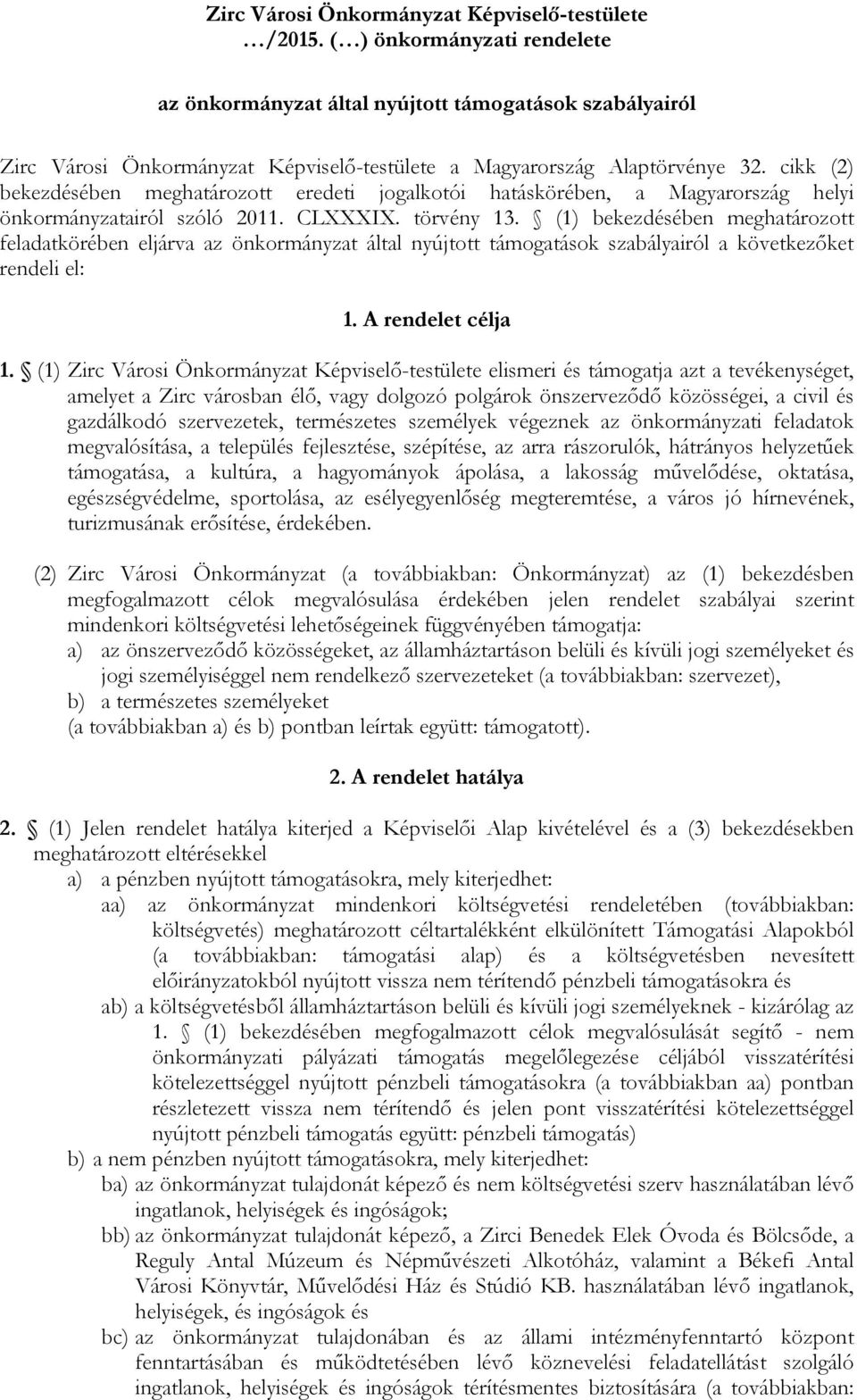 Zirc Városi Önkormányzat Képviselő-testülete …/2015. (…) önkormányzati rendelete

az önkormányzat által nyújtott támogatások szabályairól

Zirc Városi Önkormányzat Képviselő-testülete a Magyarország Alaptörvénye 32. cikk (2) bekezdésében meghatározott eredeti jogalkotói hatáskörében, a Magyarország helyi önkormányzatairól szóló 2011. CLXXXIX. törvény 13. § (1) bekezdésében meghatározott feladatkörében eljárva az önkormányzat által nyújtott támogatások szabályairól a következőket rendeli el:

1. A rendelet célja

1. § (1) Zirc Városi Önkormányzat Képviselő-testülete elismeri és támogatja azt a tevékenységet, amelyet a Zirc városban élő, vagy dolgozó polgárok önszerveződő közösségei, a civil és gazdálkodó szervezetek, természetes személyek végeznek az önkormányzati feladatok megvalósítása, a település fejlesztése, szépítése, az arra rászorulók, hátrányos helyzetűek támogatása, a kultúra, a hagyományok ápolása, a lakosság művelődése, oktatása, egészségvédelme, sportolása, az esélyegyenlőség megteremtése, a város jó hírnevének, turizmusának erősítése, érdekében.

(2) Zirc Városi Önkormányzat (a továbbiakban: Önkormányzat) az (1) bekezdésben megfogalmazott célok megvalósulása érdekében jelen rendelet szabályai szerint mindenkori költségvetési lehetőségeinek függvényében támogatja:
a) az önszerveződő közösségeket, az államháztartáson belüli és kívüli jogi személyeket és jogi személyiséggel nem rendelkező szervezeteket (a továbbiakban: szervezet),
b) a természetes személyeket
(a továbbiakban a) és b) pontban leírtak együtt: támogatott).

2. A rendelet hatálya

2. § (1) Jelen rendelet hatálya kiterjed a Képviselői Alap kivételével és a (3) bekezdésekben meghatározott eltérésekkel
a) a pénzben nyújtott támogatásokra, mely kiterjedhet:
aa) az önkormányzat mindenkori költségvetési rendeletében (továbbiakban: költségvetés) meghatározott céltartalékként elkülönített Támogatási Alapokból (a továbbiakban: támogatási alap) és a költségvetésben nevesített előirányzatokból nyújtott vissza nem térítendő pénzbeli támogatásokra és
ab) a költségvetésből államháztartáson belüli és kívüli jogi személyeknek - kizárólag az 1. § (1) bekezdésében megfogalmazott célok megvalósulását segítő - nem önkormányzati pályázati támogatás megelőlegezése céljából visszatérítési kötelezettséggel nyújtott pénzbeli támogatásokra (a továbbiakban aa) pontban részletezett vissza nem térítendő és jelen pont visszatérítési kötelezettséggel nyújtott pénzbeli támogatás együtt: pénzbeli támogatás)
b) a nem pénzben nyújtott támogatásokra, mely kiterjedhet:
ba) az önkormányzat tulajdonát képező és nem költségvetési szerv használatában lévő ingatlanok, helyiségek és ingóságok;
bb) az önkormányzat tulajdonát képező, a Zirci Benedek Elek Óvoda és Bölcsőde, a Reguly Antal Múzeum és Népművészeti Alkotóház, valamint a Békefi Antal Városi Könyvtár, Művelődési Ház és Stúdió KB. használatában lévő ingatlanok, helyiségek, és ingóságok és
bc) az önkormányzat tulajdonában és az állami intézményfenntartó központ fenntartásában és működtetésében lévő köznevelési feladatellátást szolgáló ingatlanok, helyiségek és ingóságok térítésmentes biztosítására (a továbbiakban: